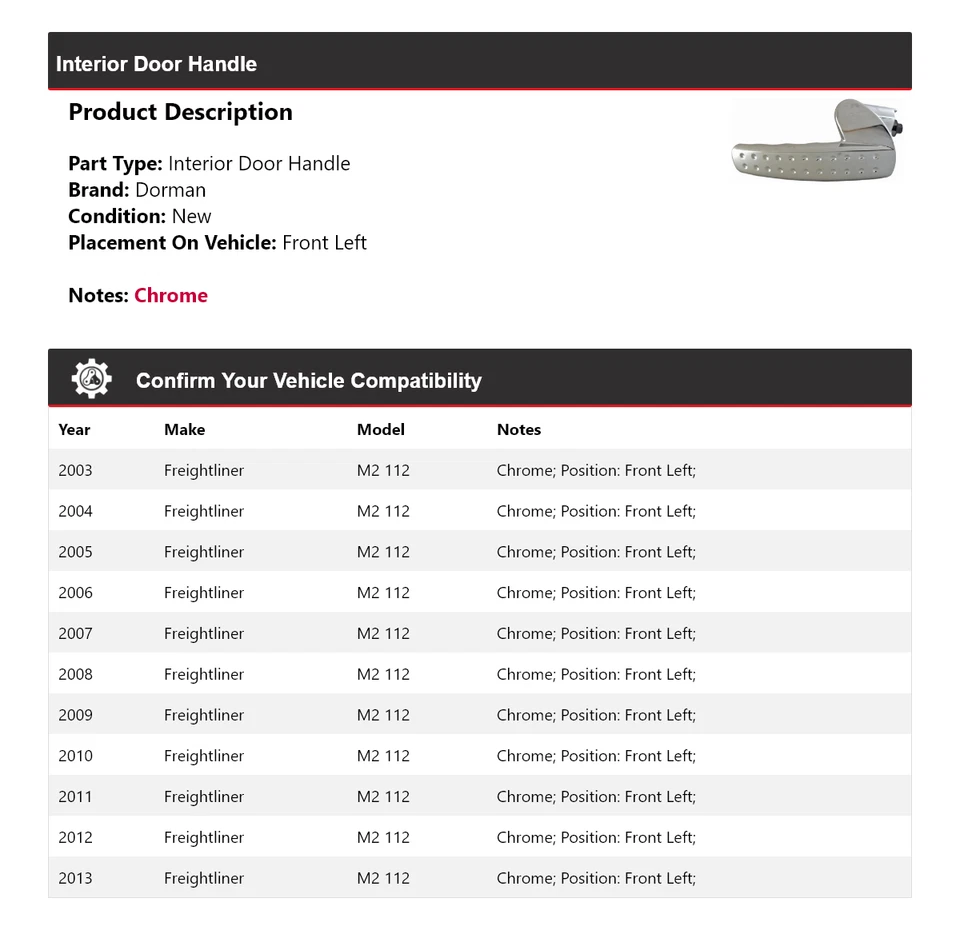 Interior Door Handle

Product Description

Part Type: Interior Door Handle
Brand: Dorman
Condition: New
Placement On Vehicle: Front Left

Notes: Chrome

Confirm Your Vehicle Compatibility

| Year | Make | Model | Notes |
|---|---|---|---|
| 2003 | Freightliner | M2 112 | Chrome; Position: Front Left; |
| 2004 | Freightliner | M2 112 | Chrome; Position: Front Left; |
| 2005 | Freightliner | M2 112 | Chrome; Position: Front Left; |
| 2006 | Freightliner | M2 112 | Chrome; Position: Front Left; |
| 2007 | Freightliner | M2 112 | Chrome; Position: Front Left; |
| 2008 | Freightliner | M2 112 | Chrome; Position: Front Left; |
| 2009 | Freightliner | M2 112 | Chrome; Position: Front Left; |
| 2010 | Freightliner | M2 112 | Chrome; Position: Front Left; |
| 2011 | Freightliner | M2 112 | Chrome; Position: Front Left; |
| 2012 | Freightliner | M2 112 | Chrome; Position: Front Left; |
| 2013 | Freightliner | M2 112 | Chrome; Position: Front Left; |